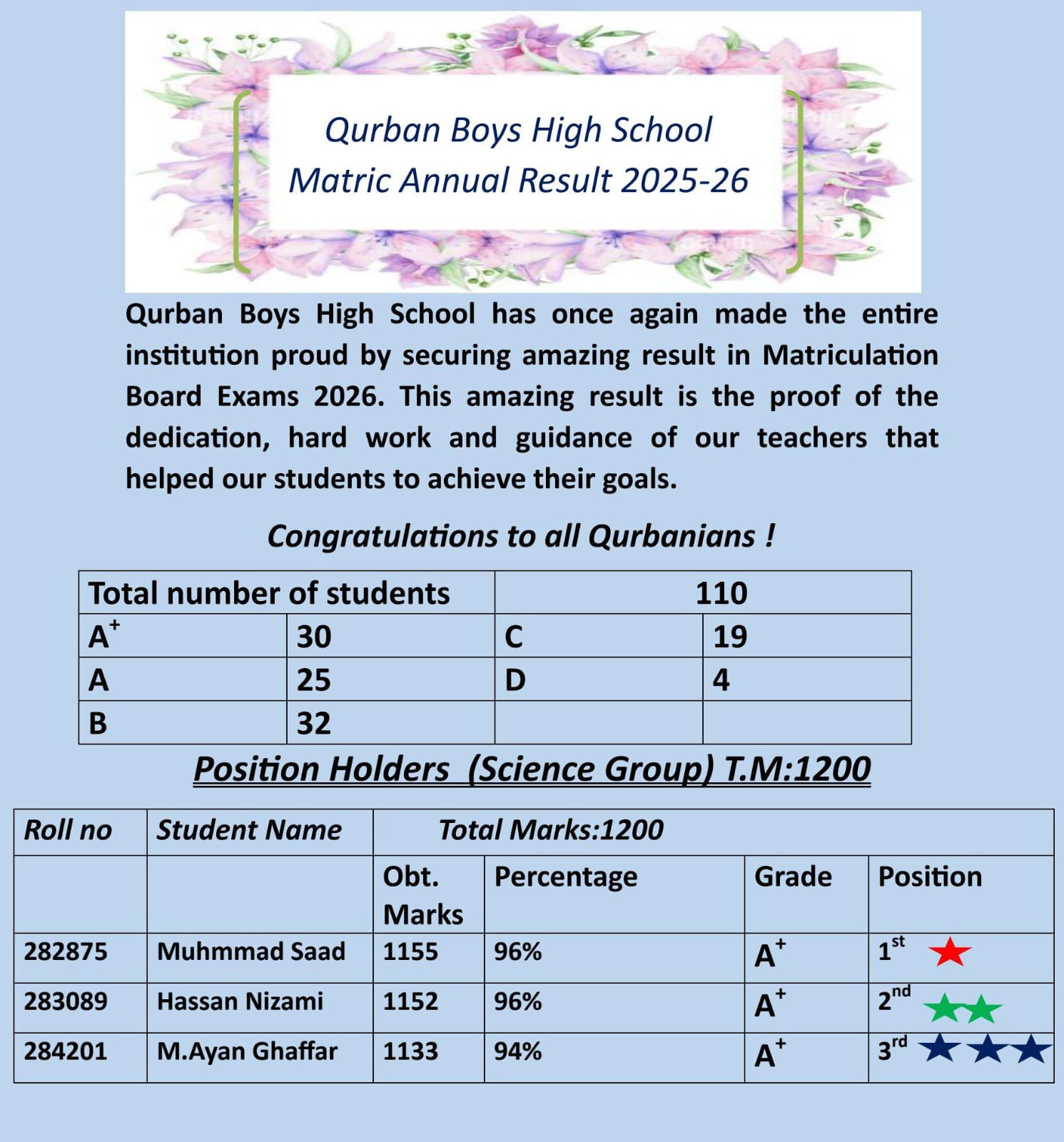 Qurban Boys High School
Matric Annual Result 2025-26

Qurban Boys High School has once again made the entire institution proud by securing amazing result in Matriculation Board Exams 2026. This amazing result is the proof of the dedication, hard work and guidance of our teachers that helped our students to achieve their goals.

Congratulations to all Qurbanians !

| Total number of students | | 110 | |
|---|---|---|---|
| $A^+$ | 30 | C | 19 |
| A | 25 | D | 4 |
| B | 32 | | |

Position Holders (Science Group) T.M:1200

| Roll no | Student Name | Total Marks:1200 | | | |
|---|---|---|---|---|---|
| | | Obt. Marks | Percentage | Grade | Position |
| 282875 | Muhmmad Saad | 1155 | 96% | $A^+$ | $1^{st}$ |
| 283089 | Hassan Nizami | 1152 | 96% | $A^+$ | $2^{nd}$ |
| 284201 | M.Ayan Ghaffar | 1133 | 94% | $A^+$ | $3^{rd}$ |